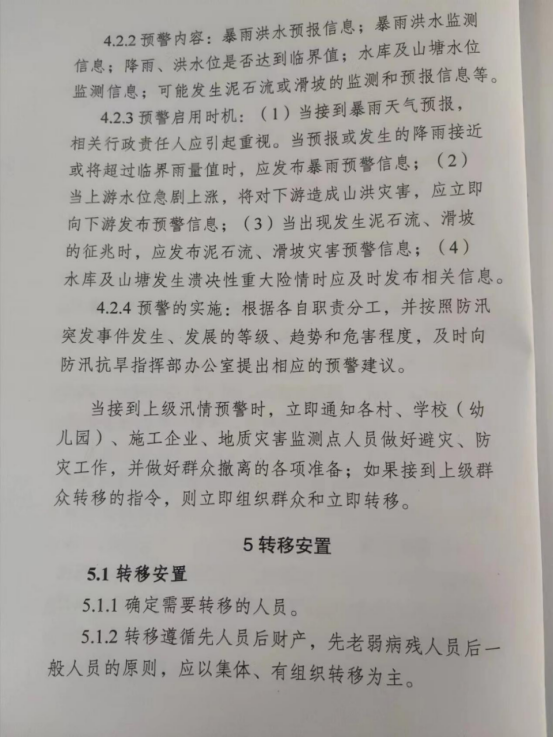 4.2.2 预警内容：暴雨洪水预报信息；暴雨洪水监测信息；降雨、洪水位是否达到临界值；水库及山塘水位监测信息；可能发生泥石流或滑坡的监测和预报信息等。

4.2.3 预警启用时机：（1）当接到暴雨天气预报，相关行政责任人应引起重视。当预报或发生的降雨接近或将超过临界雨量值时，应发布暴雨预警信息；（2）当上游水位急剧上涨，将对下游造成山洪灾害，应立即向下游发布预警信息；（3）当出现发生泥石流、滑坡的征兆时，应发布泥石流、滑坡灾害预警信息；（4）水库及山塘发生溃决性重大险情时应及时发布相关信息。

4.2.4 预警的实施：根据各自职责分工，并按照防汛突发事件发生、发展的等级、趋势和危害程度，及时向防汛抗旱指挥部办公室提出相应的预警建议。

当接到上级汛情预警时，立即通知各村、学校（幼儿园）、施工企业、地质灾害监测点人员做好避灾、防灾工作，并做好群众撤离的各项准备；如果接到上级群众转移的指令，则立即组织群众和立即转移。

5 转移安置

5.1 转移安置

5.1.1 确定需要转移的人员。

5.1.2 转移遵循先人员后财产，先老弱病残人员后一般人员的原则，应以集体、有组织转移为主。